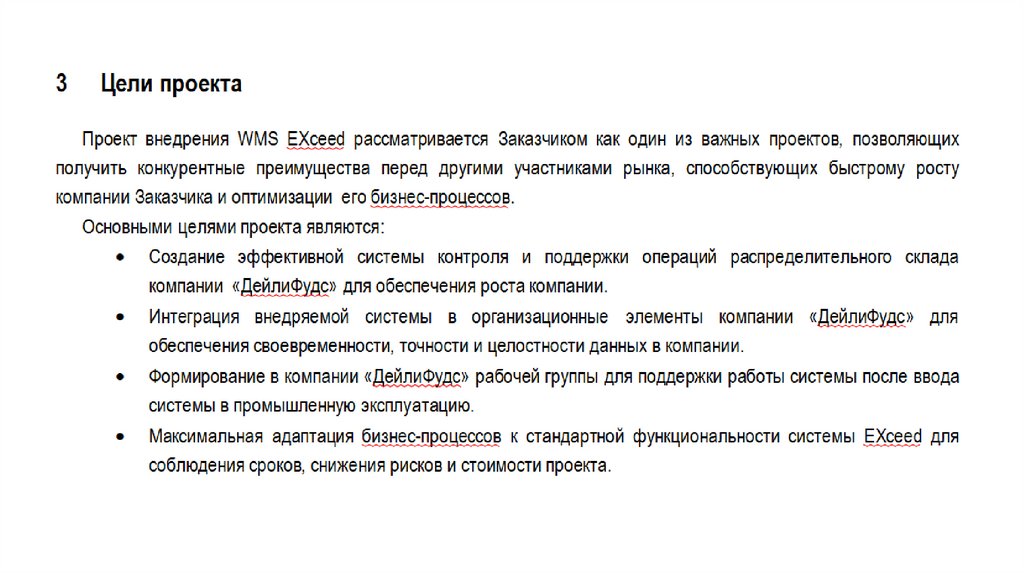 3 Цели проекта

Проект внедрения WMS EXceed рассматривается Заказчиком как один из важных проектов, позволяющих получить конкурентные преимущества перед другими участниками рынка, способствующих быстрому росту компании Заказчика и оптимизации его бизнес-процессов.

Основными целями проекта являются:

• Создание эффективной системы контроля и поддержки операций распределительного склада компании «ДейлиФудс» для обеспечения роста компании.

• Интеграция внедряемой системы в организационные элементы компании «ДейлиФудс» для обеспечения своевременности, точности и целостности данных в компании.

• Формирование в компании «ДейлиФудс» рабочей группы для поддержки работы системы после ввода системы в промышленную эксплуатацию.

• Максимальная адаптация бизнес-процессов к стандартной функциональности системы EXceed для соблюдения сроков, снижения рисков и стоимости проекта.